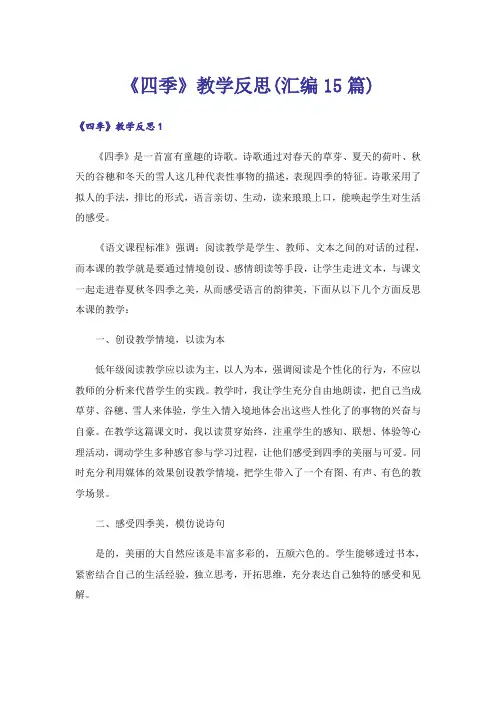 《四季》教学反思(汇编15篇)

《四季》教学反思1

《四季》是一首富有童趣的诗歌。诗歌通过对春天的草芽、夏天的荷叶、秋天的谷穗和冬天的雪人这几种代表性事物的描述，表现四季的特征。诗歌采用了拟人的手法，排比的形式，语言亲切、生动，读来琅琅上口，能唤起学生对生活的感受。

《语文课程标准》强调：阅读教学是学生、教师、文本之间的对话的过程，而本课的教学就是要通过情境创设、感情朗读等手段，让学生走进文本，与课文一起走进春夏秋冬四季之美，从而感受语言的韵律美，下面从以下几个方面反思本课的教学：

一、创设教学情境，以读为本

低年级阅读教学应以读为主，以人为本，强调阅读是个性化的行为，不应以教师的分析来代替学生的实践。教学时，我让学生充分自由地朗读，把自己当成草芽、谷穗、雪人来体验，学生入情入境地体会出这些人性化了的事物的兴奋与自豪。在教学这篇课文时，我以读贯穿始终，注重学生的感知、联想、体验等心理活动，调动学生多种感官参与学习过程，让他们感受到四季的美丽与可爱。同时充分利用媒体的效果创设教学情境，把学生带入了一个有图、有声、有色的教学场景。

二、感受四季美，模仿说诗句

是的，美丽的大自然应该是丰富多彩的，五颜六色的。学生能够透过书本，紧密结合自己的生活经验，独立思考，开拓思维，充分表达自己独特的感受和见解。